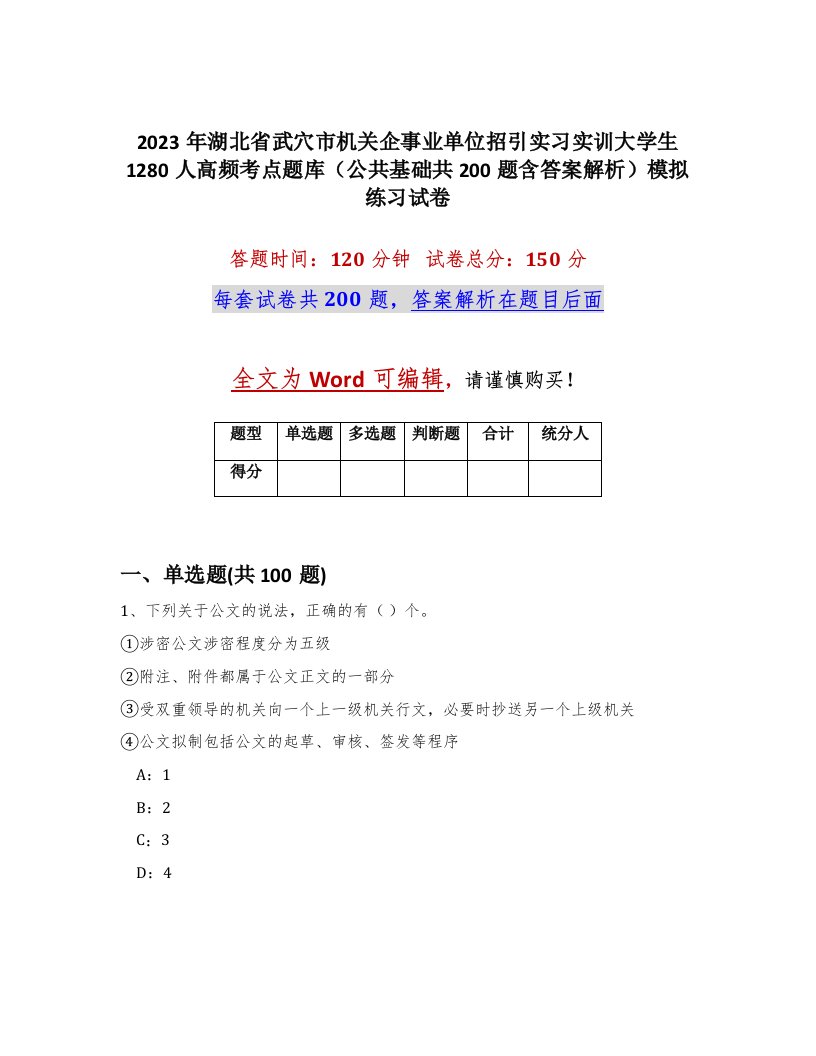 2023 年湖北省武穴市机关企事业单位招引实习实训大学生 1280 人高频考点题库（公共基础共 200 题含答案解析）模拟练习试卷

答题时间：120 分钟 试卷总分：150 分

每套试卷共 200 题，答案解析在题目后面

全文为 Word 可编辑，请谨慎购买！

| 题型 | 单选题 | 多选题 | 判断题 | 合计 | 统分人 |
|---|---|---|---|---|---|
| 得分 | | | | | |

一、单选题(共 100 题)

1、下列关于公文的说法，正确的有（ ）个。

①涉密公文涉密程度分为五级

②附注、附件都属于公文正文的一部分

③受双重领导的机关向一个上一级机关行文，必要时抄送另一个上级机关

④公文拟制包括公文的起草、审核、签发等程序

A：1

B：2

C：3

D：4